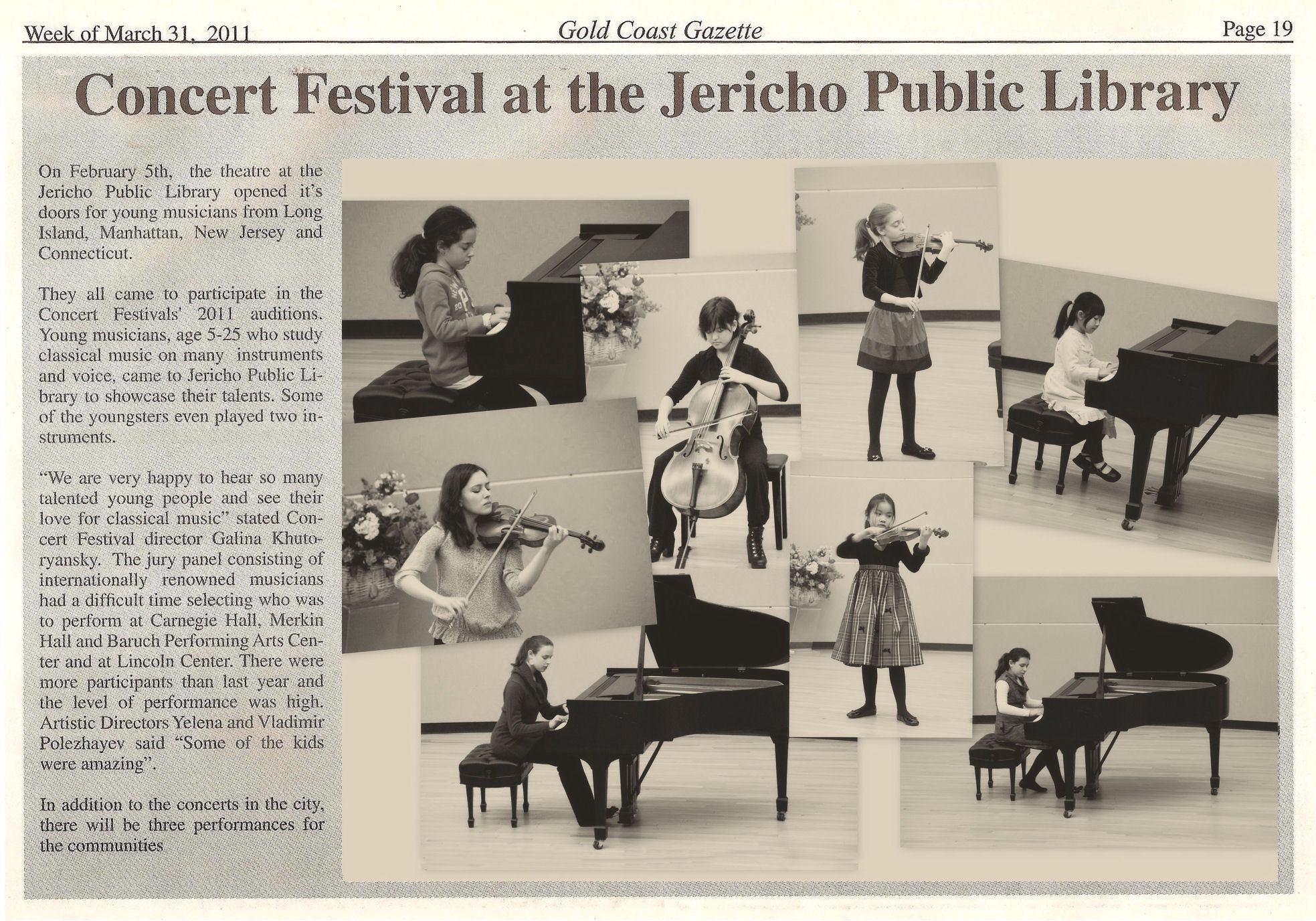 Week of March 31, 2011 Gold Coast Gazette Page 19

Concert Festival at the Jericho Public Library

On February 5th, the theatre at the Jericho Public Library opened it's doors for young musicians from Long Island, Manhattan, New Jersey and Connecticut.

They all came to participate in the Concert Festivals' 2011 auditions. Young musicians, age 5-25 who study classical music on many instruments and voice, came to Jericho Public Library to showcase their talents. Some of the youngsters even played two instruments.

"We are very happy to hear so many talented young people and see their love for classical music" stated Concert Festival director Galina Khutoryansky. The jury panel consisting of internationally renowned musicians had a difficult time selecting who was to perform at Carnegie Hall, Merkin Hall and Baruch Performing Arts Center and at Lincoln Center. There were more participants than last year and the level of performance was high. Artistic Directors Yelena and Vladimir Polezhayev said "Some of the kids were amazing".

In addition to the concerts in the city, there will be three performances for the communities